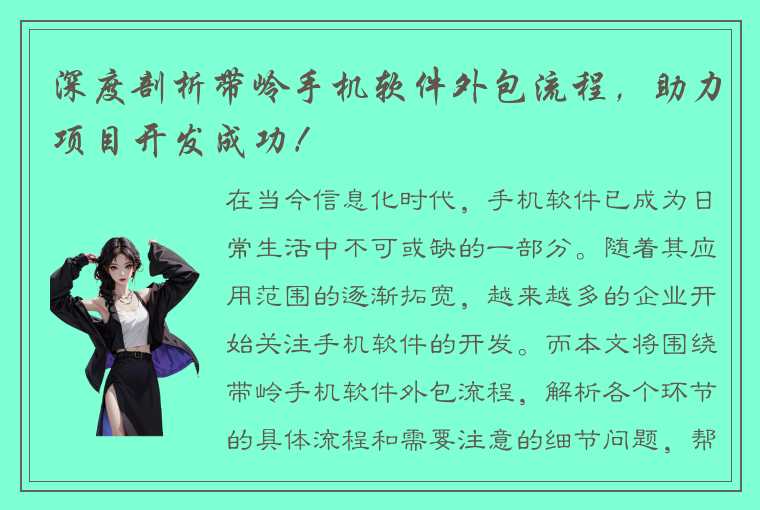 深度剖析带岭手机软件外包流程，助力项目开发成功！

在当今信息化时代，手机软件已成为日常生活中不可或缺的一部分。随着其应用范围的逐渐拓宽，越来越多的企业开始关注手机软件的开发。而本文将围绕带岭手机软件外包流程，解析各个环节的具体流程和需要注意的细节问题，帮